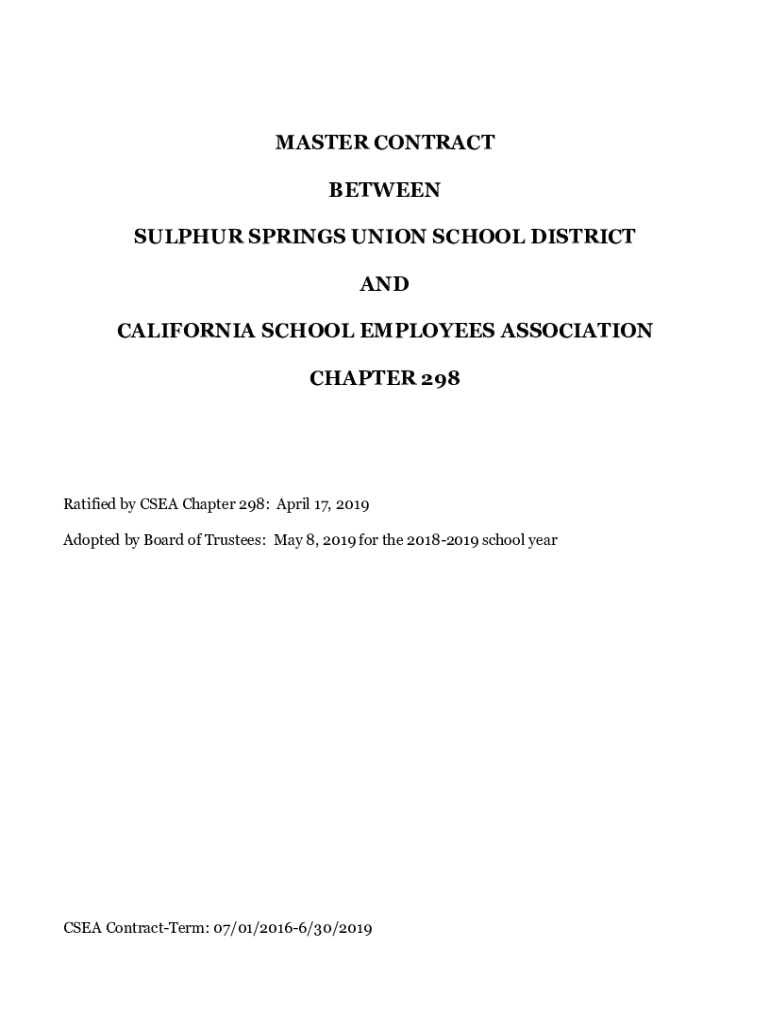 MASTER CONTRACT

BETWEEN

SULPHUR SPRINGS UNION SCHOOL DISTRICT

AND

CALIFORNIA SCHOOL EMPLOYEES ASSOCIATION

CHAPTER 298

Ratified by CSEA Chapter 298: April 17, 2019

Adopted by Board of Trustees: May 8, 2019 for the 2018-2019 school year

CSEA Contract-Term: 07/01/2016-6/30/2019